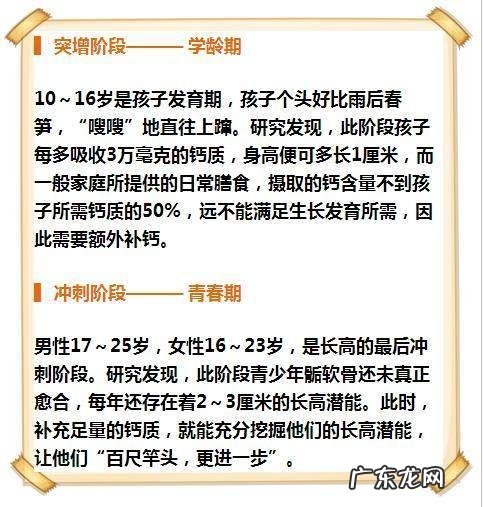 突增阶段——学龄期

10～16岁是孩子发育期，孩子个头好比雨后春笋，“嗖嗖”地直往上蹿。研究发现，此阶段孩子每多吸收3万毫克的钙质，身高便可多长1厘米，而一般家庭所提供的日常膳食，摄取的钙含量不到孩子所需钙质的50%，远不能满足生长发育所需，因此需要额外补钙。

冲刺阶段——青春期

男性17～25岁，女性16～23岁，是长高的最后冲刺阶段。研究发现，此阶段青少年骺软骨还未真正愈合，每年还存在着2～3厘米的长高潜能。此时，补充足量的钙质，就能充分挖掘他们的长高潜能，让他们“百尺竿头，更进一步”。

广东龙网